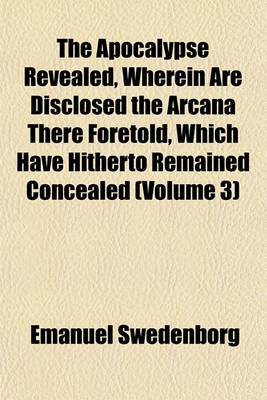 The Apocalypse Revealed, Wherein Are Disclosed the Arcana There Foretold, Which Have Hitherto Remained Concealed (Volume 3)

Emanuel Swedenborg